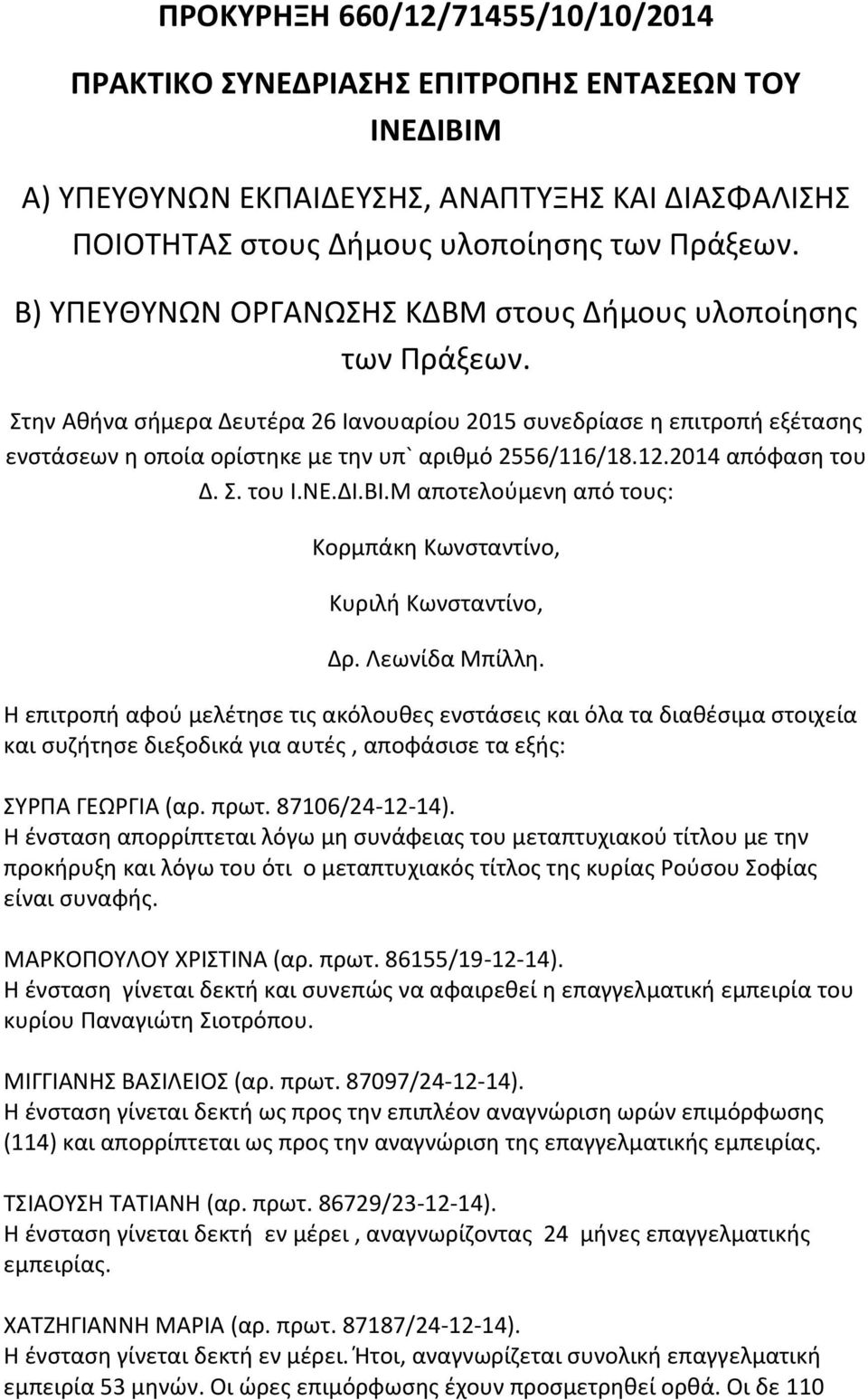 ΠΡΟΚΥΡΗΞΗ 660/12/71455/10/10/2014

ΠΡΑΚΤΙΚΟ ΣΥΝΕΔΡΙΑΣΗΣ ΕΠΙΤΡΟΠΗΣ ΕΝΤΑΣΕΩΝ ΤΟΥ ΙΝΕΔΙΒΙΜ

Α) ΥΠΕΥΘΥΝΩΝ ΕΚΠΑΙΔΕΥΣΗΣ, ΑΝΑΠΤΥΞΗΣ ΚΑΙ ΔΙΑΣΦΑΛΙΣΗΣ ΠΟΙΟΤΗΤΑΣ στους Δήμους υλοποίησης των Πράξεων.

Β) ΥΠΕΥΘΥΝΩΝ ΟΡΓΑΝΩΣΗΣ ΚΔΒΜ στους Δήμους υλοποίησης των Πράξεων.

Στην Αθήνα σήμερα Δευτέρα 26 Ιανουαρίου 2015 συνεδρίασε η επιτροπή εξέτασης ενστάσεων η οποία ορίστηκε με την υπ` αριθμό 2556/116/18.12.2014 απόφαση του Δ. Σ. του Ι.ΝΕ.ΔΙ.ΒΙ.Μ αποτελούμενη από τους:

Κορμπάκη Κωνσταντίνο,

Κυριλή Κωνσταντίνο,

Δρ. Λεωνίδα Μπίλλη.

Η επιτροπή αφού μελέτησε τις ακόλουθες ενστάσεις και όλα τα διαθέσιμα στοιχεία και συζήτησε διεξοδικά για αυτές , αποφάσισε τα εξής:

ΣΥΡΠΑ ΓΕΩΡΓΙΑ (αρ. πρωτ. 87106/24-12-14).
Η ένσταση απορρίπτεται λόγω μη συνάφειας του μεταπτυχιακού τίτλου με την προκήρυξη και λόγω του ότι ο μεταπτυχιακός τίτλος της κυρίας Ρούσου Σοφίας είναι συναφής.

ΜΑΡΚΟΠΟΥΛΟΥ ΧΡΙΣΤΙΝΑ (αρ. πρωτ. 86155/19-12-14).
Η ένσταση γίνεται δεκτή και συνεπώς να αφαιρεθεί η επαγγελματική εμπειρία του κυρίου Παναγιώτη Σιοτρόπου.

ΜΙΓΓΙΑΝΗΣ ΒΑΣΙΛΕΙΟΣ (αρ. πρωτ. 87097/24-12-14).
Η ένσταση γίνεται δεκτή ως προς την επιπλέον αναγνώριση ωρών επιμόρφωσης (114) και απορρίπτεται ως προς την αναγνώριση της επαγγελματικής εμπειρίας.

ΤΣΙΑΟΥΣΗ ΤΑΤΙΑΝΗ (αρ. πρωτ. 86729/23-12-14).
Η ένσταση γίνεται δεκτή εν μέρει , αναγνωρίζοντας 24 μήνες επαγγελματικής εμπειρίας.

ΧΑΤΖΗΓΙΑΝΝΗ ΜΑΡΙΑ (αρ. πρωτ. 87187/24-12-14).
Η ένσταση γίνεται δεκτή εν μέρει. Ήτοι, αναγνωρίζεται συνολική επαγγελματική εμπειρία 53 μηνών. Οι ώρες επιμόρφωσης έχουν προσμετρηθεί ορθά. Οι δε 110